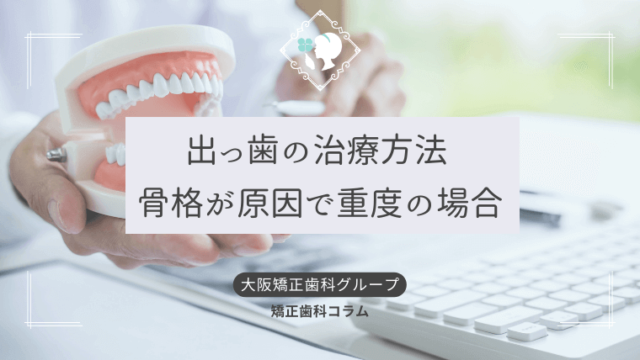 出っ歯の治療方法
骨格が原因で重度の場合

大阪矯正歯科グループ
矯正歯科コラム